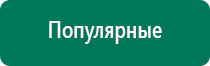 Популярные